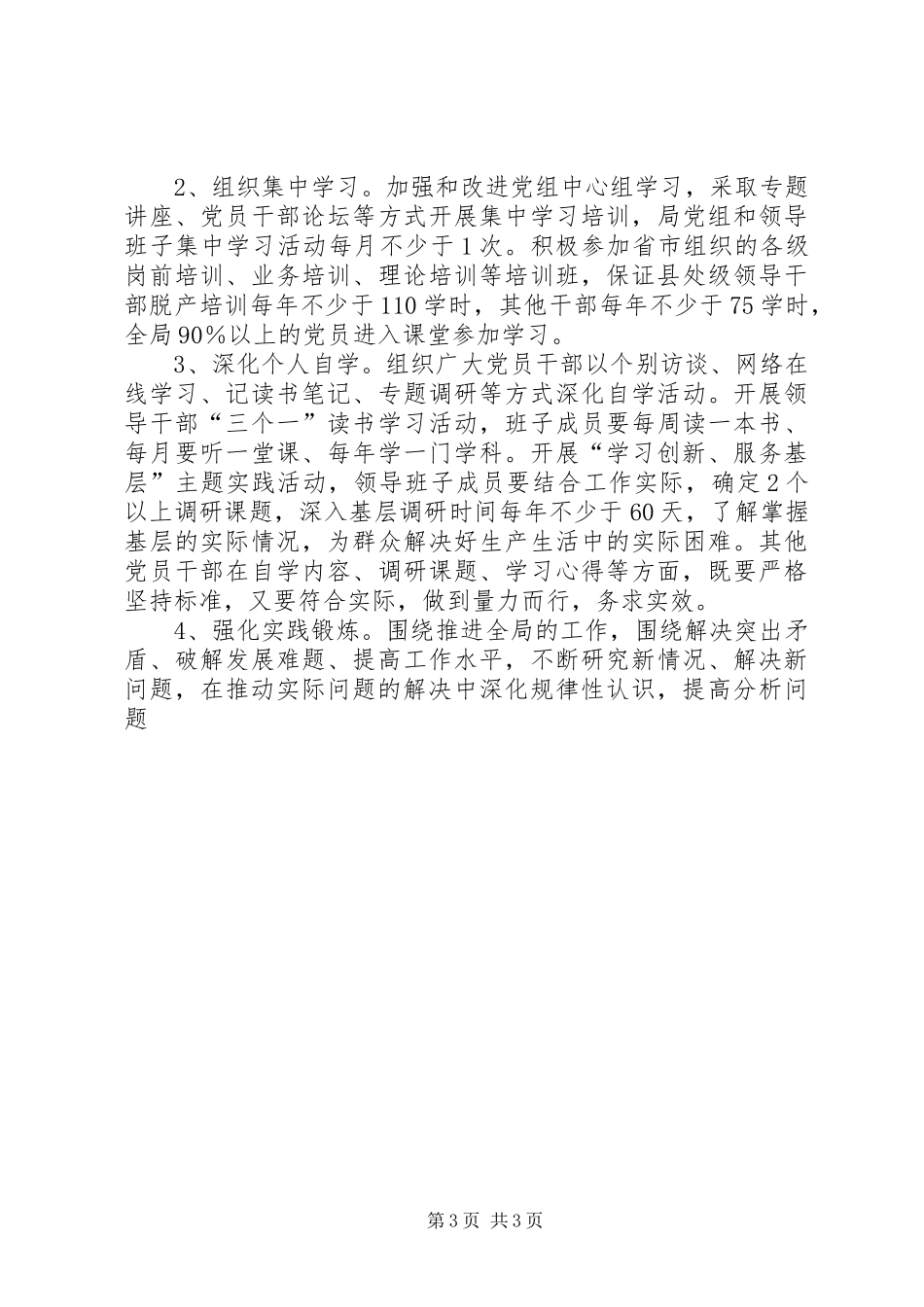 2、组织集中学习。加强和改进党组中心组学习，采取专题讲座、党员干部论坛等方式开展集中学习培训，局党组和领导班子集中学习活动每月不少于1次。积极参加省市组织的各级岗前培训、业务培训、理论培训等培训班，保证县处级领导干部脱产培训每年不少于110学时，其他干部每年不少于75学时，全局90%以上的党员进入课堂参加学习。

3、深化个人自学。组织广大党员干部以个别访谈、网络在线学习、记读书笔记、专题调研等方式深化自学活动。开展领导干部“三个一”读书学习活动，班子成员要每周读一本书、每月要听一堂课、每年学一门学科。开展“学习创新、服务基层”主题实践活动，领导班子成员要结合工作实际，确定2个以上调研课题，深入基层调研时间每年不少于60天，了解掌握基层的实际情况，为群众解决好生产生活中的实际困难。其他党员干部在自学内容、调研课题、学习心得等方面，既要严格坚持标准，又要符合实际，做到量力而行，务求实效。

4、强化实践锻炼。围绕推进全局的工作，围绕解决突出矛盾、破解发展难题、提高工作水平，不断研究新情况、解决新问题，在推动实际问题的解决中深化规律性认识，提高分析问题

第3页 共3页